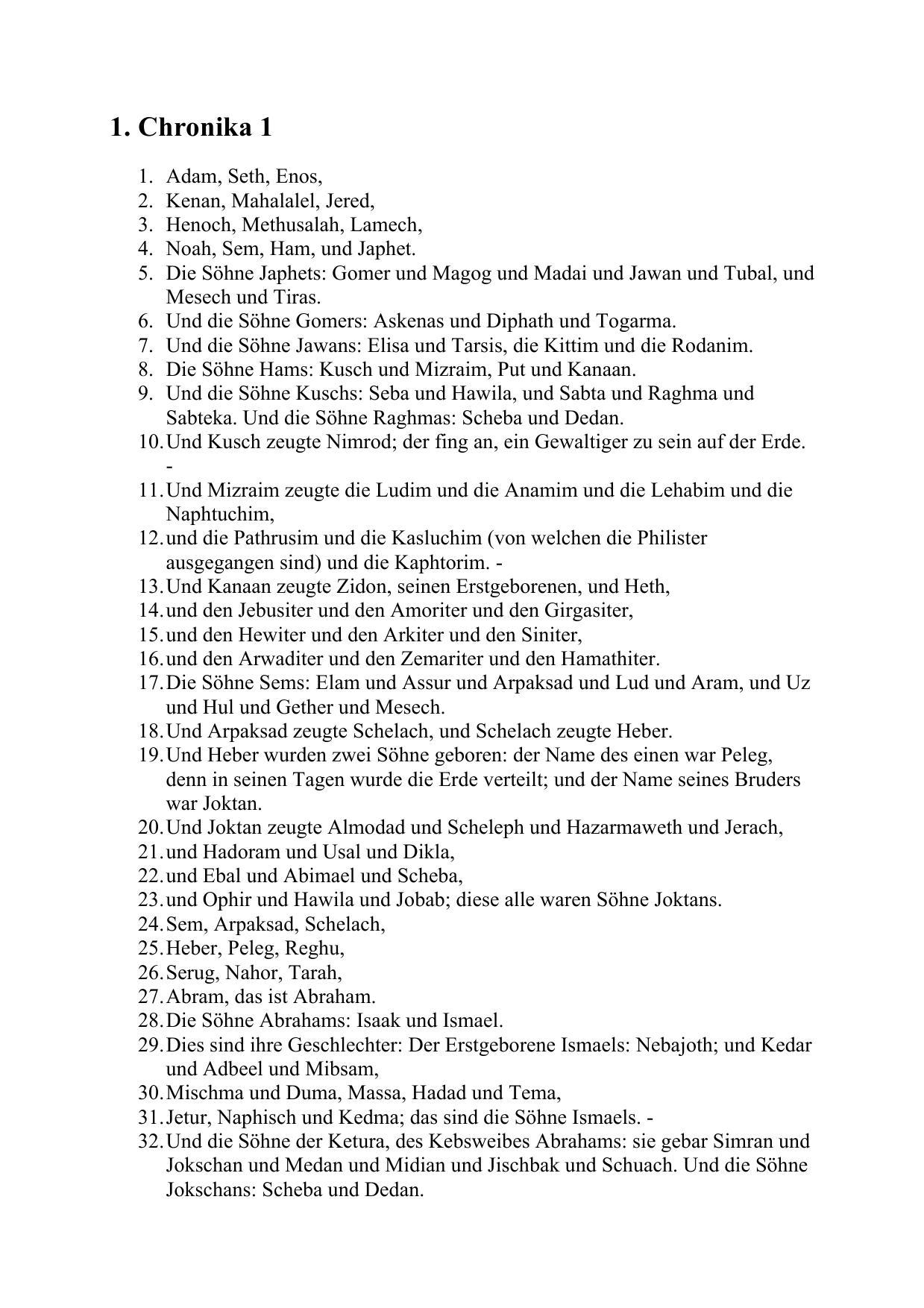 1. Chronika 1

1. Adam, Seth, Enos,
2. Kenan, Mahalalel, Jered,
3. Henoch, Methusalah, Lamech,
4. Noah, Sem, Ham, und Japhet.
5. Die Söhne Japhets: Gomer und Magog und Madai und Jawan und Tubal, und Mesech und Tiras.
6. Und die Söhne Gomers: Askenas und Diphath und Togarma.
7. Und die Söhne Jawans: Elisa und Tarsis, die Kittim und die Rodanim.
8. Die Söhne Hams: Kusch und Mizraim, Put und Kanaan.
9. Und die Söhne Kuschs: Seba und Hawila, und Sabta und Raghma und Sabteka. Und die Söhne Raghmas: Scheba und Dedan.
10. Und Kusch zeugte Nimrod; der fing an, ein Gewaltiger zu sein auf der Erde. -
11. Und Mizraim zeugte die Ludim und die Anamim und die Lehabim und die Naphtuchim,
12. und die Pathrusim und die Kasluchim (von welchen die Philister ausgegangen sind) und die Kaphtorim. -
13. Und Kanaan zeugte Zidon, seinen Erstgeborenen, und Heth,
14. und den Jebusiter und den Amoriter und den Girgasiter,
15. und den Hewiter und den Arkiter und den Siniter,
16. und den Arwaditer und den Zemariter und den Hamathiter.
17. Die Söhne Sems: Elam und Assur und Arpaksad und Lud und Aram, und Uz und Hul und Gether und Mesech.
18. Und Arpaksad zeugte Schelach, und Schelach zeugte Heber.
19. Und Heber wurden zwei Söhne geboren: der Name des einen war Peleg, denn in seinen Tagen wurde die Erde verteilt; und der Name seines Bruders war Joktan.
20. Und Joktan zeugte Almodad und Scheleph und Hazarmaweth und Jerach,
21. und Hadoram und Usal und Dikla,
22. und Ebal und Abimael und Scheba,
23. und Ophir und Hawila und Jobab; diese alle waren Söhne Joktans.
24. Sem, Arpaksad, Schelach,
25. Heber, Peleg, Reghu,
26. Serug, Nahor, Tarah,
27. Abram, das ist Abraham.
28. Die Söhne Abrahams: Isaak und Ismael.
29. Dies sind ihre Geschlechter: Der Erstgeborene Ismaels: Nebajoth; und Kedar und Adbeel und Mibsam,
30. Mischma und Duma, Massa, Hadad und Tema,
31. Jetur, Naphisch und Kedma; das sind die Söhne Ismaels. -
32. Und die Söhne der Ketura, des Kebsweibes Abrahams: sie gebar Simran und Jokschan und Medan und Midian und Jischbak und Schuach. Und die Söhne Jokschans: Scheba und Dedan.